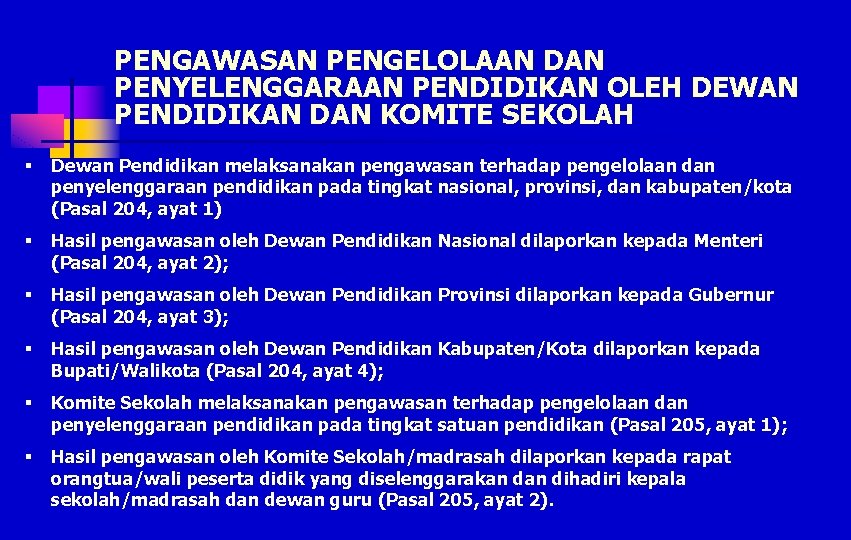 PENGAWASAN PENGELOLAAN DAN PENYELENGGARAAN PENDIDIKAN OLEH DEWAN PENDIDIKAN DAN KOMITE SEKOLAH

• Dewan Pendidikan melaksanakan pengawasan terhadap pengelolaan dan penyelenggaraan pendidikan pada tingkat nasional, provinsi, dan kabupaten/kota (Pasal 204, ayat 1)

• Hasil pengawasan oleh Dewan Pendidikan Nasional dilaporkan kepada Menteri (Pasal 204, ayat 2);

• Hasil pengawasan oleh Dewan Pendidikan Provinsi dilaporkan kepada Gubernur (Pasal 204, ayat 3);

• Hasil pengawasan oleh Dewan Pendidikan Kabupaten/Kota dilaporkan kepada Bupati/Walikota (Pasal 204, ayat 4);

• Komite Sekolah melaksanakan pengawasan terhadap pengelolaan dan penyelenggaraan pendidikan pada tingkat satuan pendidikan (Pasal 205, ayat 1);

• Hasil pengawasan oleh Komite Sekolah/madrasah dilaporkan kepada rapat orangtua/wali peserta didik yang diselenggarakan dan dihadiri kepala sekolah/madrasah dan dewan guru (Pasal 205, ayat 2).